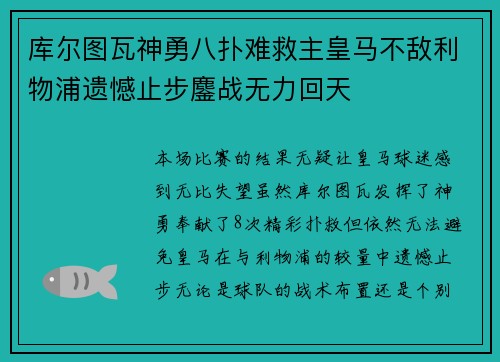 库尔图瓦神勇八扑难救主皇马不敌利物浦遗憾止步鏖战无力回天

本场比赛的结果无疑让皇马球迷感到无比失望虽然库尔图瓦发挥了神勇奉献了8次精彩扑救但依然无法避免皇马在与利物浦的较量中遗憾止步无论是球队的战术布置还是个别